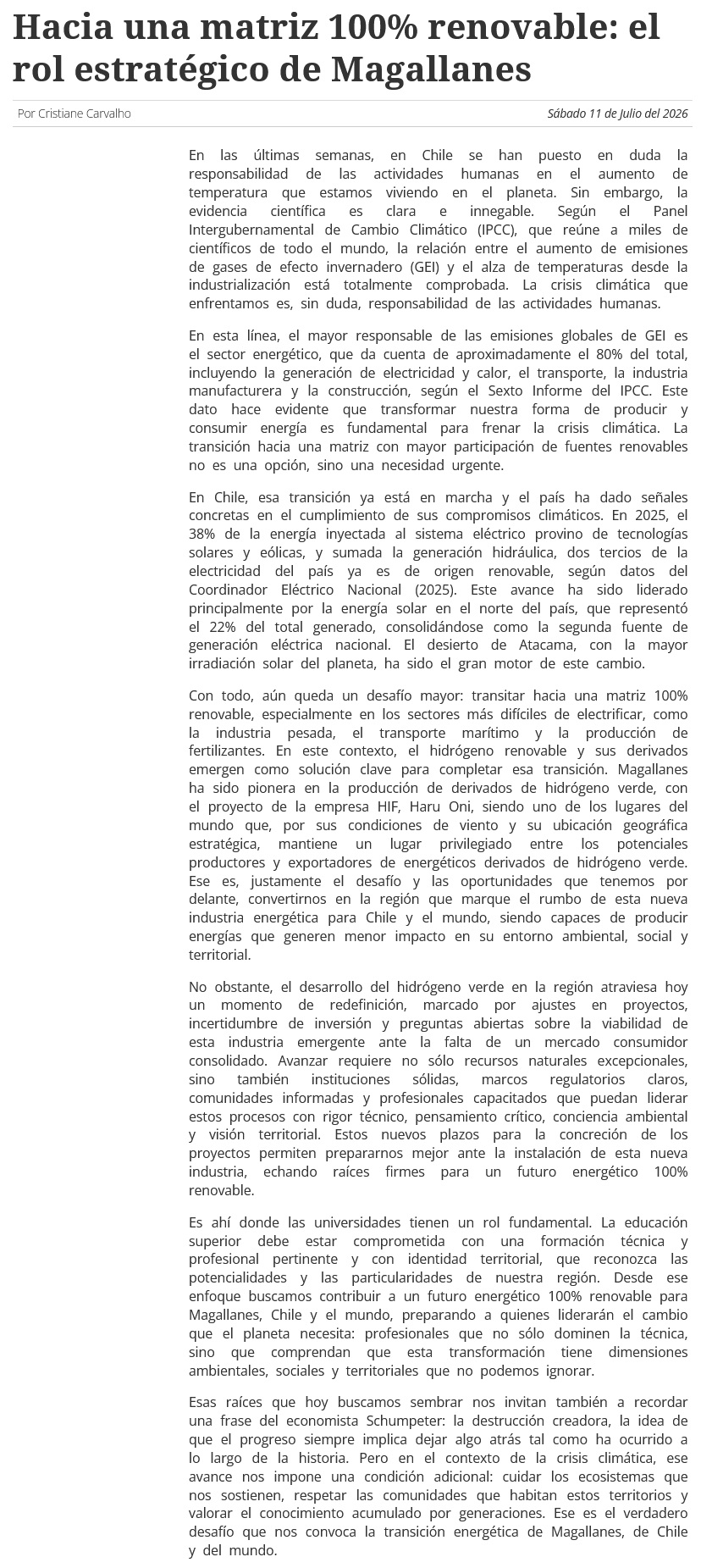 Hacia una matriz 100% renovable: el rol estratégico de Magallanes

Por Cristiane Carvalho

Sábado 11 de Julio del 2026

En las últimas semanas, en Chile se han puesto en duda la responsabilidad de las actividades humanas en el aumento de temperatura que estamos viviendo en el planeta. Sin embargo, la evidencia científica es clara e innegable. Según el Panel Intergubernamental de Cambio Climático (IPCC), que reúne a miles de científicos de todo el mundo, la relación entre el aumento de emisiones de gases de efecto invernadero (GEI) y el alza de temperaturas desde la industrialización está totalmente comprobada. La crisis climática que enfrentamos es, sin duda, responsabilidad de las actividades humanas.

En esta línea, el mayor responsable de las emisiones globales de GEI es el sector energético, que da cuenta de aproximadamente el 80% del total, incluyendo la generación de electricidad y calor, el transporte, la industria manufacturera y la construcción, según el Sexto Informe del IPCC. Este dato hace evidente que transformar nuestra forma de producir y consumir energía es fundamental para frenar la crisis climática. La transición hacia una matriz con mayor participación de fuentes renovables no es una opción, sino una necesidad urgente.

En Chile, esa transición ya está en marcha y el país ha dado señales concretas en el cumplimiento de sus compromisos climáticos. En 2025, el 38% de la energía inyectada al sistema eléctrico provino de tecnologías solares y eólicas, y sumada la generación hidráulica, dos tercios de la electricidad del país ya es de origen renovable, según datos del Coordinador Eléctrico Nacional (2025). Este avance ha sido liderado principalmente por la energía solar en el norte del país, que representó el 22% del total generado, consolidándose como la segunda fuente de generación eléctrica nacional. El desierto de Atacama, con la mayor irradiación solar del planeta, ha sido el gran motor de este cambio.

Con todo, aún queda un desafío mayor: transitar hacia una matriz 100% renovable, especialmente en los sectores más difíciles de electrificar, como la industria pesada, el transporte marítimo y la producción de fertilizantes. En este contexto, el hidrógeno renovable y sus derivados emergen como solución clave para completar esa transición. Magallanes ha sido pionera en la producción de derivados de hidrógeno verde, con el proyecto de la empresa HIF, Haru Oni, siendo uno de los lugares del mundo que, por sus condiciones de viento y su ubicación geográfica estratégica, mantiene un lugar privilegiado entre los potenciales productores y exportadores de energéticos derivados de hidrógeno verde. Ese es, justamente el desafío y las oportunidades que tenemos por delante, convertirnos en la región que marque el rumbo de esta nueva industria energética para Chile y el mundo, siendo capaces de producir energías que generen menor impacto en su entorno ambiental, social y territorial.

No obstante, el desarrollo del hidrógeno verde en la región atraviesa hoy un momento de redefinición, marcado por ajustes en proyectos, incertidumbre de inversión y preguntas abiertas sobre la viabilidad de esta industria emergente ante la falta de un mercado consumidor consolidado. Avanzar requiere no sólo recursos naturales excepcionales, sino también instituciones sólidas, marcos regulatorios claros, comunidades informadas y profesionales capacitados que puedan liderar estos procesos con rigor técnico, pensamiento crítico, conciencia ambiental y visión territorial. Estos nuevos plazos para la concreción de los proyectos permiten prepararnos mejor ante la instalación de esta nueva industria, echando raíces firmes para un futuro energético 100% renovable.

Es ahí donde las universidades tienen un rol fundamental. La educación superior debe estar comprometida con una formación técnica y profesional pertinente y con identidad territorial, que reconozca las potencialidades y las particularidades de nuestra región. Desde ese enfoque buscamos contribuir a un futuro energético 100% renovable para Magallanes, Chile y el mundo, preparando a quienes liderarán el cambio que el planeta necesita: profesionales que no sólo dominen la técnica, sino que comprendan que esta transformación tiene dimensiones ambientales, sociales y territoriales que no podemos ignorar.

Esas raíces que hoy buscamos sembrar nos invitan también a recordar una frase del economista Schumpeter: la destrucción creadora, la idea de que el progreso siempre implica dejar algo atrás tal como ha ocurrido a lo largo de la historia. Pero en el contexto de la crisis climática, ese avance nos impone una condición adicional: cuidar los ecosistemas que nos sostienen, respetar las comunidades que habitan estos territorios y valorar el conocimiento acumulado por generaciones. Ese es el verdadero desafío que nos convoca la transición energética de Magallanes, de Chile y del mundo.